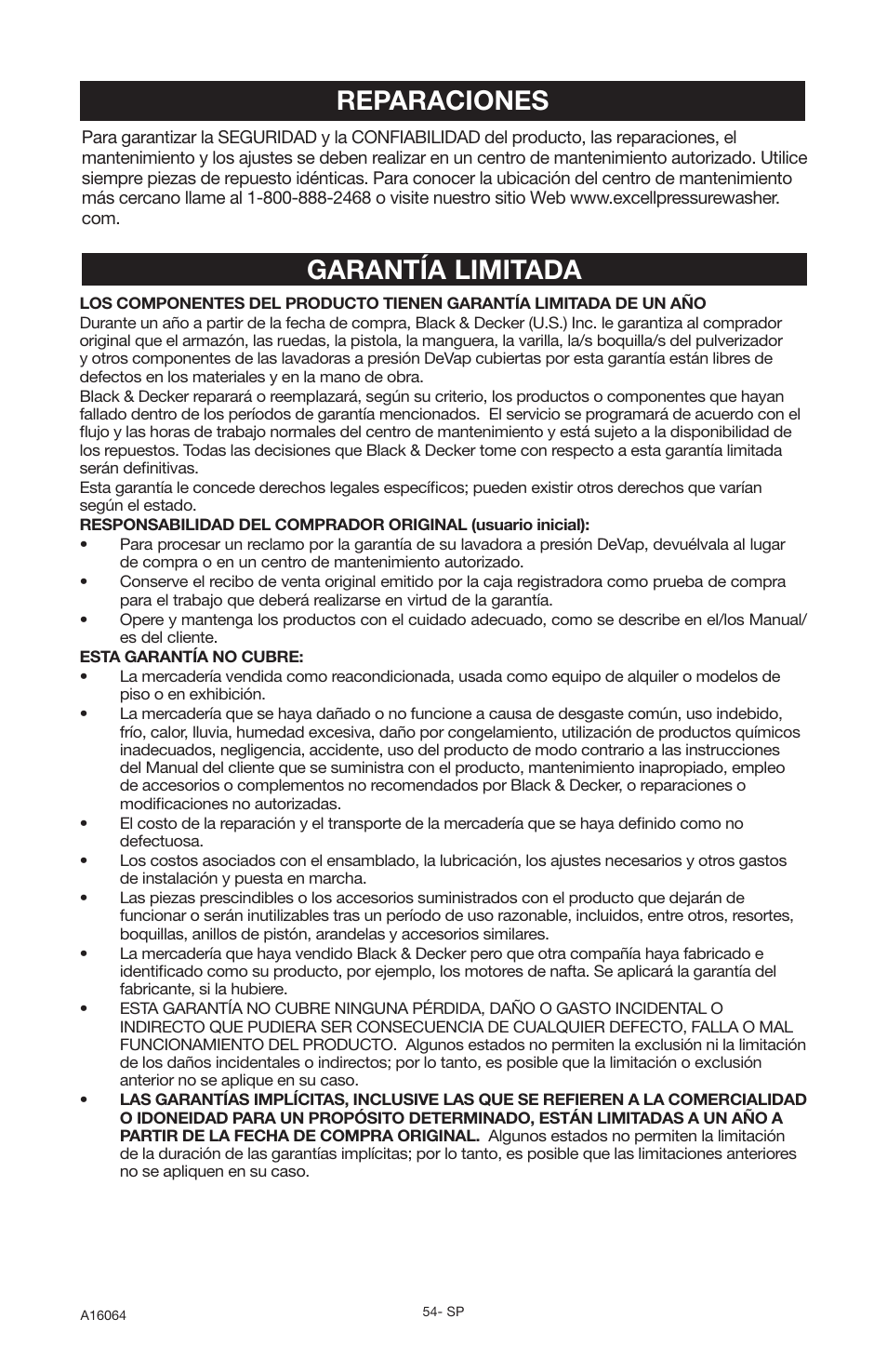 REPARACIONES

Para garantizar la SEGURIDAD y la CONFIABILIDAD del producto, las reparaciones, el mantenimiento y los ajustes se deben realizar en un centro de mantenimiento autorizado. Utilice siempre piezas de repuesto idénticas. Para conocer la ubicación del centro de mantenimiento más cercano llame al 1-800-888-2468 o visite nuestro sitio Web www.excellpressurewasher.com.

GARANTÍA LIMITADA

LOS COMPONENTES DEL PRODUCTO TIENEN GARANTÍA LIMITADA DE UN AÑO
Durante un año a partir de la fecha de compra, Black & Decker (U.S.) Inc. le garantiza al comprador original que el armazón, las ruedas, la pistola, la manguera, la varilla, la/s boquilla/s del pulverizador y otros componentes de las lavadoras a presión DeVap cubiertas por esta garantía están libres de defectos en los materiales y en la mano de obra.
Black & Decker reparará o reemplazará, según su criterio, los productos o componentes que hayan fallado dentro de los períodos de garantía mencionados. El servicio se programará de acuerdo con el flujo y las horas de trabajo normales del centro de mantenimiento y está sujeto a la disponibilidad de los repuestos. Todas las decisiones que Black & Decker tome con respecto a esta garantía limitada serán definitivas.
Esta garantía le concede derechos legales específicos; pueden existir otros derechos que varían según el estado.
RESPONSABILIDAD DEL COMPRADOR ORIGINAL (usuario inicial):
• Para procesar un reclamo por la garantía de su lavadora a presión DeVap, devuélvala al lugar de compra o en un centro de mantenimiento autorizado.
• Conserve el recibo de venta original emitido por la caja registradora como prueba de compra para el trabajo que deberá realizarse en virtud de la garantía.
• Opere y mantenga los productos con el cuidado adecuado, como se describe en el/los Manual/es del cliente.
ESTA GARANTÍA NO CUBRE:
• La mercadería vendida como reacondicionada, usada como equipo de alquiler o modelos de piso o en exhibición.
• La mercadería que se haya dañado o no funcione a causa de desgaste común, uso indebido, frío, calor, lluvia, humedad excesiva, daño por congelamiento, utilización de productos químicos inadecuados, negligencia, accidente, uso del producto de modo contrario a las instrucciones del Manual del cliente que se suministra con el producto, mantenimiento inapropiado, empleo de accesorios o complementos no recomendados por Black & Decker, o reparaciones o modificaciones no autorizadas.
• El costo de la reparación y el transporte de la mercadería que se haya definido como no defectuosa.
• Los costos asociados con el ensamblado, la lubricación, los ajustes necesarios y otros gastos de instalación y puesta en marcha.
• Las piezas prescindibles o los accesorios suministrados con el producto que dejarán de funcionar o serán inutilizables tras un período de uso razonable, incluidos, entre otros, resortes, boquillas, anillos de pistón, arandelas y accesorios similares.
• La mercadería que haya vendido Black & Decker pero que otra compañía haya fabricado e identificado como su producto, por ejemplo, los motores de nafta. Se aplicará la garantía del fabricante, si la hubiere.
• ESTA GARANTÍA NO CUBRE NINGUNA PÉRDIDA, DAÑO O GASTO INCIDENTAL O INDIRECTO QUE PUDIERA SER CONSECUENCIA DE CUALQUIER DEFECTO, FALLA O MAL FUNCIONAMIENTO DEL PRODUCTO. Algunos estados no permiten la exclusión ni la limitación de los daños incidentales o indirectos; por lo tanto, es posible que la limitación o exclusión anterior no se aplique en su caso.
• LAS GARANTÍAS IMPLÍCITAS, INCLUSIVE LAS QUE SE REFIEREN A LA COMERCIALIDAD O IDONEIDAD PARA UN PROPÓSITO DETERMINADO, ESTÁN LIMITADAS A UN AÑO A PARTIR DE LA FECHA DE COMPRA ORIGINAL. Algunos estados no permiten la limitación de la duración de las garantías implícitas; por lo tanto, es posible que las limitaciones anteriores no se apliquen en su caso.

A16064

54- SP